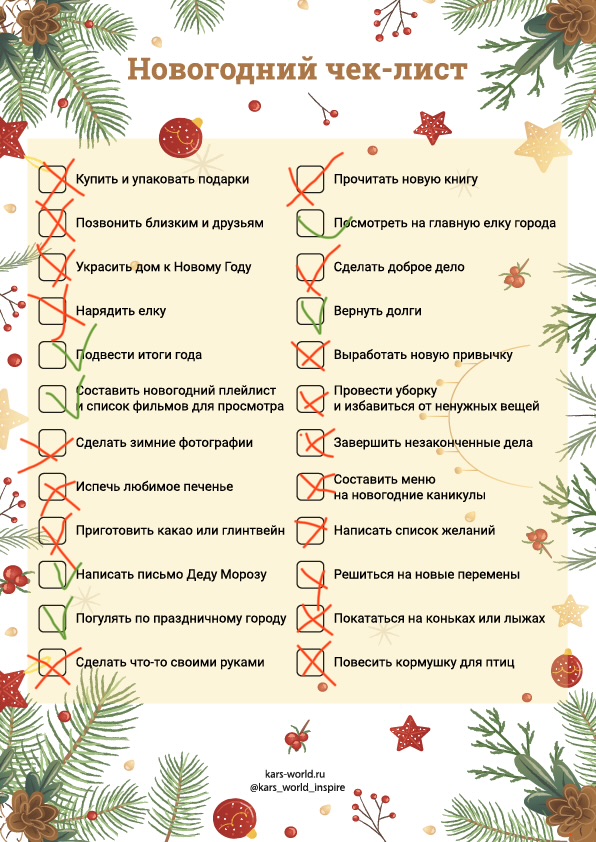 Новогодний чек-лист

☑ Купить и упаковать подарки
☑ Позвонить близким и друзьям
☑ Украсить дом к Новому Году
☑ Нарядить елку
☑ Подвести итоги года
☑ Составить новогодний плейлист и список фильмов для просмотра
☑ Сделать зимние фотографии
☑ Испечь любимое печенье
☑ Приготовить какао или глинтвейн
☑ Написать письмо Деду Морозу
☑ Погулять по праздничному городу
☑ Сделать что-то своими руками

☑ Прочитать новую книгу
☑ Посмотреть на главную елку города
☑ Сделать доброе дело
☑ Вернуть долги
☑ Выработать новую привычку
☑ Провести уборку и избавиться от ненужных вещей
☑ Завершить незаконченные дела
☑ Составить меню на новогодние каникулы
☑ Написать список желаний
☑ Решиться на новые перемены
☑ Покататься на коньках или лыжах
☑ Повесить кормушку для птиц

kars-world.ru
@kars_world_inspire